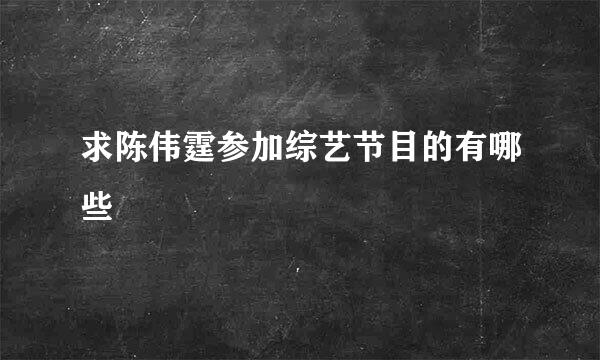 求陈伟霆参加综艺节目的有哪些